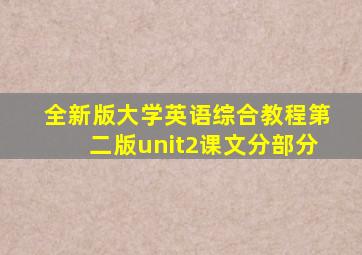 全新版大学英语综合教程第二版unit2课文分部分